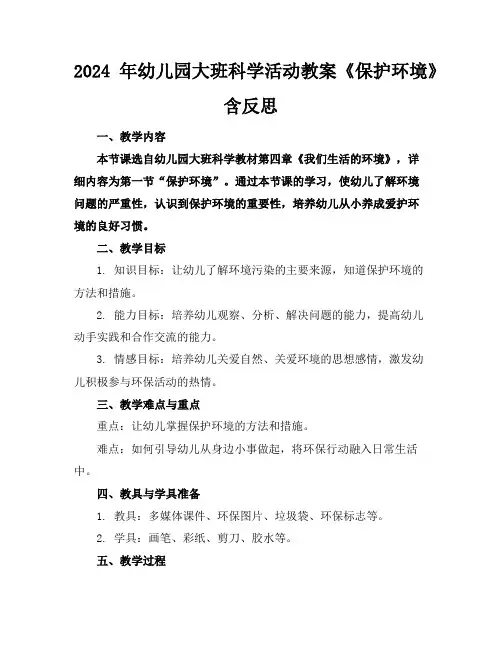 2024 年幼儿园大班科学活动教案《保护环境》含反思

一、教学内容

本节课选自幼儿园大班科学教材第四章《我们生活的环境》，详细内容为第一节“保护环境”。通过本节课的学习，使幼儿了解环境问题的严重性，认识到保护环境的重要性，培养幼儿从小养成爱护环境的良好习惯。

二、教学目标

1. 知识目标：让幼儿了解环境污染的主要来源，知道保护环境的方法和措施。

2. 能力目标：培养幼儿观察、分析、解决问题的能力，提高幼儿动手实践和合作交流的能力。

3. 情感目标：培养幼儿关爱自然、关爱环境的思想感情，激发幼儿积极参与环保活动的热情。

三、教学难点与重点

重点：让幼儿掌握保护环境的方法和措施。

难点：如何引导幼儿从身边小事做起，将环保行动融入日常生活中。

四、教具与学具准备

1. 教具：多媒体课件、环保图片、垃圾袋、环保标志等。

2. 学具：画笔、彩纸、剪刀、胶水等。

五、教学过程